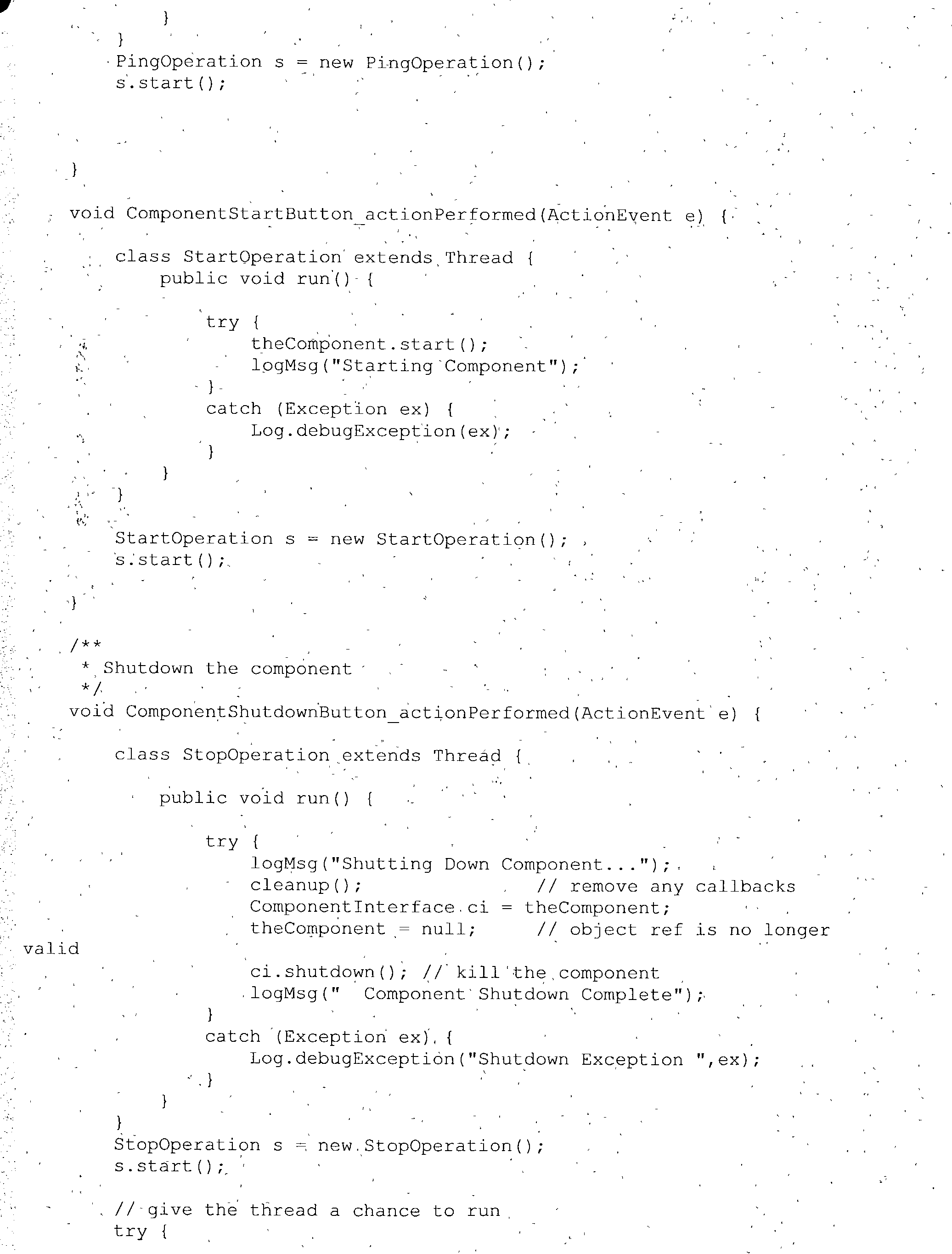 }
        }
        PingOperation s = new PingOperation();
        s.start();

    }

    void ComponentStartButton_actionPerformed(ActionEvent e) {

        class StartOperation extends Thread {
            public void run() {

                try {
                    theComponent.start();
                    logMsg("Starting Component");
                }
                catch (Exception ex) {
                    Log.debugException(ex);
                }
            }
        }

        StartOperation s = new StartOperation();
        s.start();

    }

    /**
     * Shutdown the component
     */
    void ComponentShutdownButton_actionPerformed(ActionEvent e) {

        class StopOperation extends Thread {

            public void run() {

                try {
                    logMsg("Shutting Down Component...");
                    cleanup();              // remove any callbacks
                    ComponentInterface ci = theComponent;
                    theComponent = null;    // object ref is no longer
valid

                    ci.shutdown(); // kill the component
                    logMsg("  Component Shutdown Complete");
                }
                catch (Exception ex) {
                    Log.debugException("Shutdown Exception ",ex);
                }
            }
        }
        StopOperation s = new StopOperation();
        s.start();

        // give the thread a chance to run
        try {